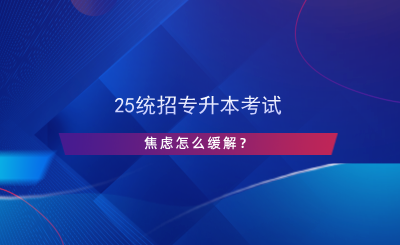 25统招专升本考试

焦虑怎么缓解？